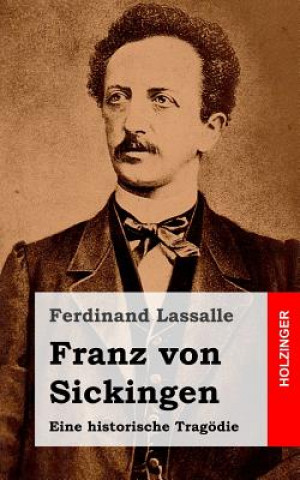 Ferdinand Lassalle

Franz von Sickingen

Eine historische Tragödie

HOLZINGER